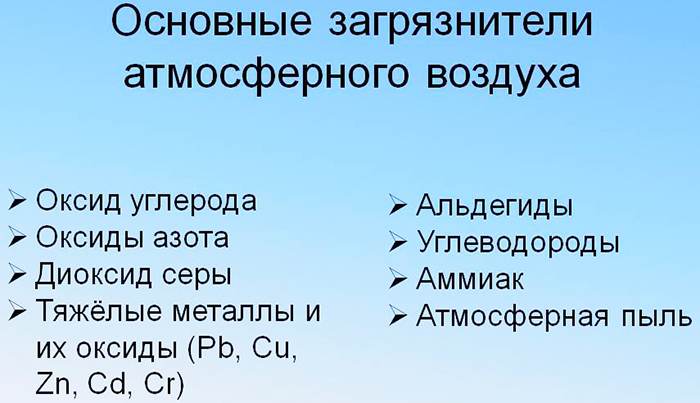 Основные загрязнители атмосферного воздуха

➢ Оксид углерода
➢ Оксиды азота
➢ Диоксид серы
➢ Тяжёлые металлы и их оксиды (Pb, Cu, Zn, Cd, Cr)

➢ Альдегиды
➢ Углеводороды
➢ Аммиак
➢ Атмосферная пыль